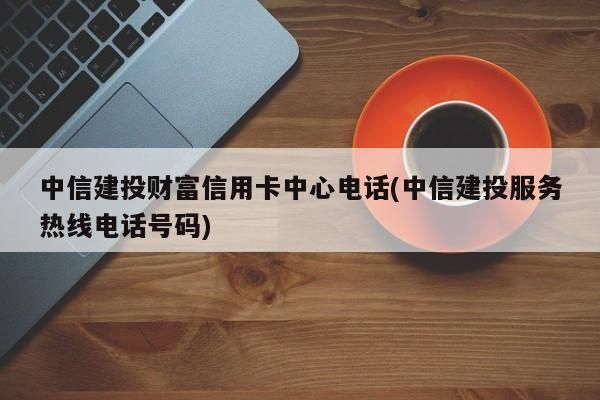 中信建投财富信用卡中心电话(中信建投服务热线电话号码)